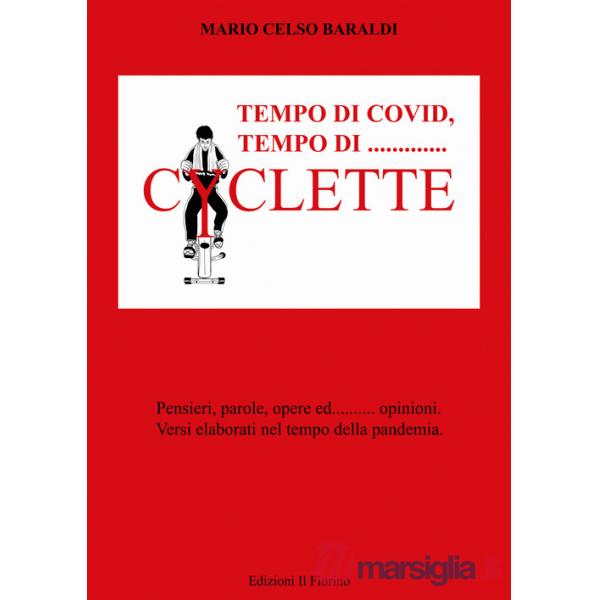 MARIO CELSO BARALDI

TEMPO DI COVID, TEMPO DI .............

CYCLETTE

Pensieri, parole, opere ed.......... opinioni. Versi elaborati nel tempo della pandemia.

Edizioni Il Fiorino

marsiglia